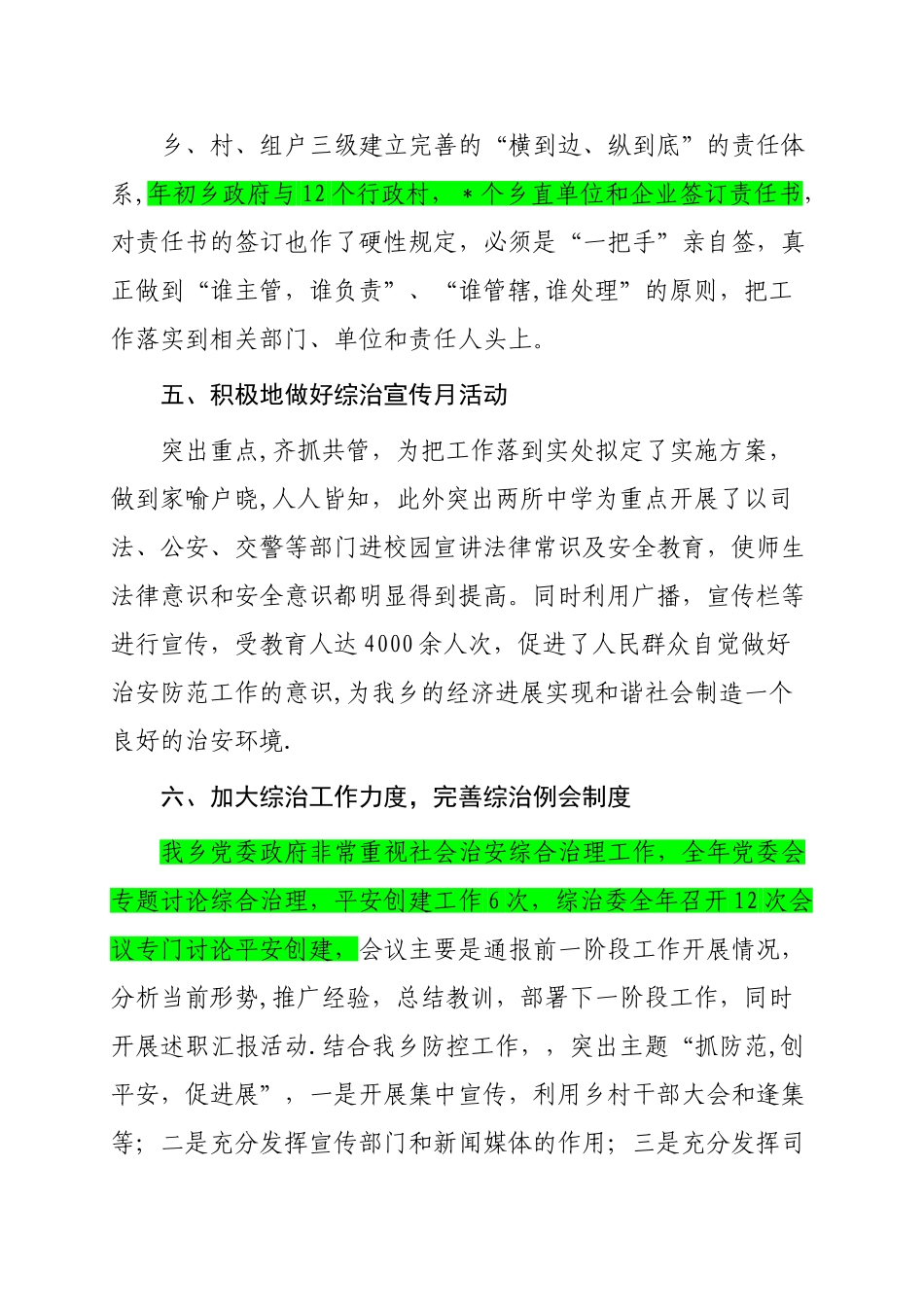 乡、村、组户三级建立完善的“横到边、纵到底”的责任体系，年初乡政府与12个行政村，＊个乡直单位和企业签订责任书，对责任书的签订也作了硬性规定，必须是“一把手”亲自签，真正做到“谁主管，谁负责”、“谁管辖,谁处理”的原则，把工作落实到相关部门、单位和责任人头上。

五、积极地做好综治宣传月活动

突出重点,齐抓共管，为把工作落到实处拟定了实施方案，做到家喻户晓,人人皆知，此外突出两所中学为重点开展了以司法、公安、交警等部门进校园宣讲法律常识及安全教育，使师生法律意识和安全意识都明显得到提高。同时利用广播，宣传栏等进行宣传，受教育人达4000余人次，促进了人民群众自觉做好治安防范工作的意识,为我乡的经济进展实现和谐社会制造一个良好的治安环境.

六、加大综治工作力度，完善综治例会制度

我乡党委政府非常重视社会治安综合治理工作，全年党委会专题讨论综合治理，平安创建工作6次，综治委全年召开12次会议专门讨论平安创建，会议主要是通报前一阶段工作开展情况，分析当前形势,推广经验，总结教训，部署下一阶段工作，同时开展述职汇报活动.结合我乡防控工作，，突出主题“抓防范,创平安，促进展”，一是开展集中宣传，利用乡村干部大会和逢集等；二是充分发挥宣传部门和新闻媒体的作用；三是充分发挥司